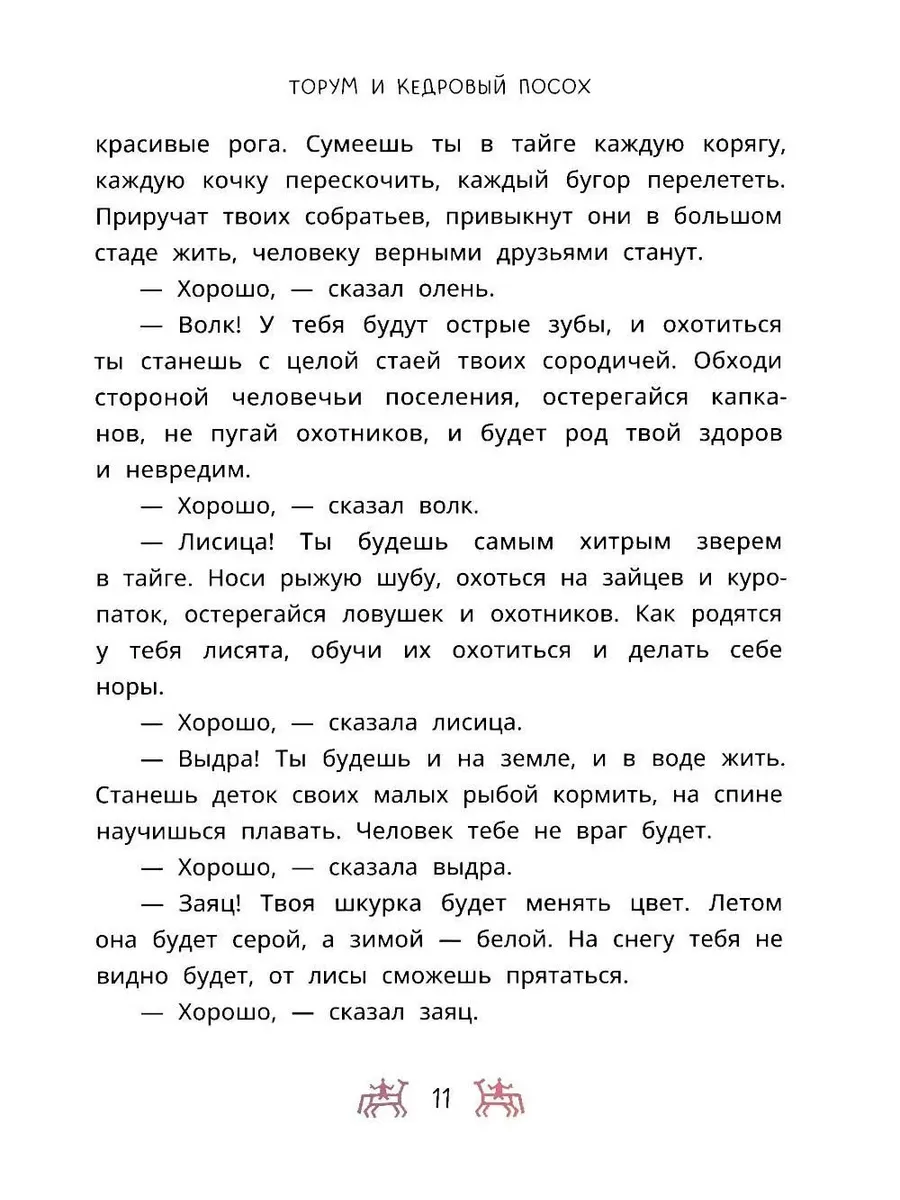 ТОРУМ И КЕДРОВЫЙ ПОСОХ

красивые рога. Сумеешь ты в тайге каждую корягу, каждую кочку перескочить, каждый бугор перелететь. Приручат твоих собратьев, привыкнут они в большом стаде жить, человеку верными друзьями станут.

— Хорошо, — сказал олень.

— Волк! У тебя будут острые зубы, и охотиться ты станешь с целой стаей твоих сородичей. Обходи стороной человечьи поселения, остерегайся капканов, не пугай охотников, и будет род твой здоров и невредим.

— Хорошо, — сказал волк.

— Лисица! Ты будешь самым хитрым зверем в тайге. Носи рыжую шубу, охоться на зайцев и куропаток, остерегайся ловушек и охотников. Как родятся у тебя лисята, обучи их охотиться и делать себе норы.

— Хорошо, — сказала лисица.

— Выдра! Ты будешь и на земле, и в воде жить. Станешь деток своих малых рыбой кормить, на спине научишься плавать. Человек тебе не враг будет.

— Хорошо, — сказала выдра.

— Заяц! Твоя шкурка будет менять цвет. Летом она будет серой, а зимой — белой. На снегу тебя не видно будет, от лисы сможешь прятаться.

— Хорошо, — сказал заяц.

11